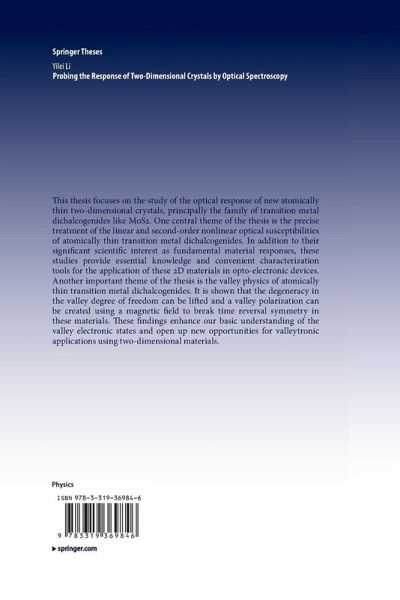 Springer Theses

Yilei Li
Probing the Response of Two-Dimensional Crystals by Optical Spectroscopy

This thesis focuses on the study of the optical response of new atomically thin two-dimensional crystals, principally the family of transition metal dichalcogenides like MoS2. One central theme of the thesis is the precise treatment of the linear and second-order nonlinear optical susceptibilities of atomically thin transition metal dichalcogenides. In addition to their significant scientific interest as fundamental material responses, these studies provide essential knowledge and convenient characterization tools for the application of these 2D materials in opto-electronic devices. Another important theme of the thesis is the valley physics of atomically thin transition metal dichalcogenides. It is shown that the degeneracy in the valley degree of freedom can be lifted and a valley polarization can be created using a magnetic field to break time reversal symmetry in these materials. These findings enhance our basic understanding of the valley electronic states and open up new opportunities for valleytronic applications using two-dimensional materials.

Physics

ISBN 978-3-319-36984-6

9 783319 369846

▶ springer.com